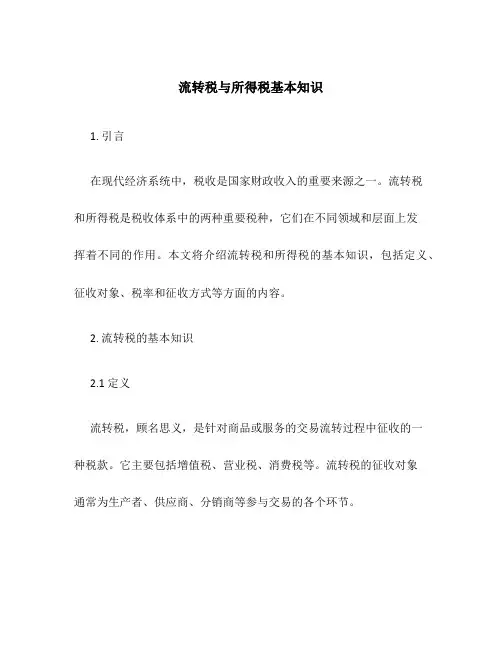 流转税与所得税基本知识

1. 引言

在现代经济系统中，税收是国家财政收入的重要来源之一。流转税和所得税是税收体系中的两种重要税种，它们在不同领域和层面上发挥着不同的作用。本文将介绍流转税和所得税的基本知识，包括定义、征收对象、税率和征收方式等方面的内容。

2. 流转税的基本知识

2.1 定义

流转税，顾名思义，是针对商品或服务的交易流转过程中征收的一种税款。它主要包括增值税、营业税、消费税等。流转税的征收对象通常为生产者、供应商、分销商等参与交易的各个环节。